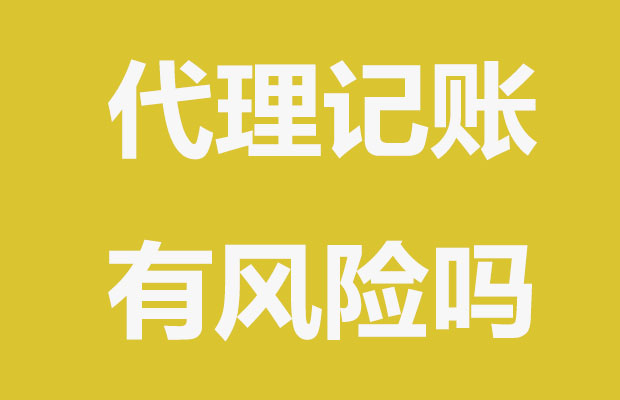 代理记账

有风险吗